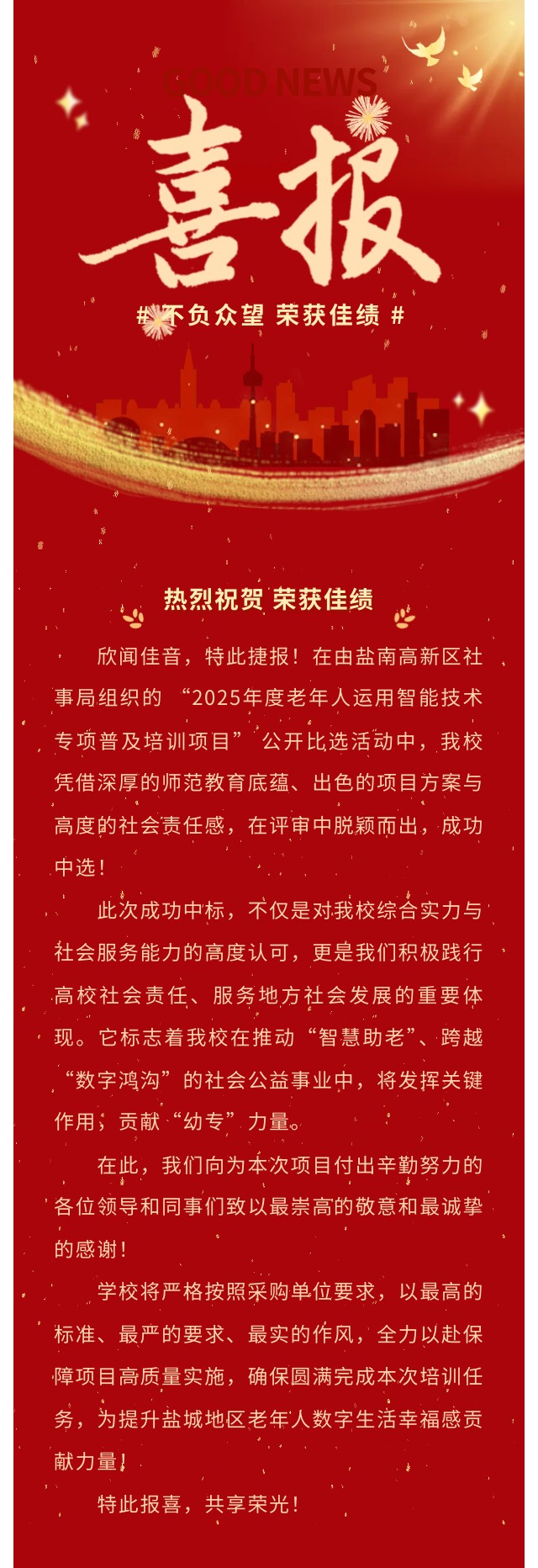 GOOD NEWS

喜报

# 不负众望 荣获佳绩 #

热烈祝贺 荣获佳绩

欣闻佳音，特此捷报！在由盐南高新区社事局组织的 “2025年度老年人运用智能技术专项普及培训项目” 公开比选活动中，我校凭借深厚的师范教育底蕴、出色的项目方案与高度的社会责任感，在评审中脱颖而出，成功中选！

此次成功中标，不仅是对我校综合实力与社会服务能力的高度认可，更是我们积极践行高校社会责任、服务地方社会发展的重要体现。它标志着我校在推动“智慧助老”、跨越“数字鸿沟”的社会公益事业中，将发挥关键作用，贡献“幼专”力量。

在此，我们向为本次项目付出辛勤努力的各位领导和同事们致以最崇高的敬意和最诚挚的感谢！

学校将严格按照采购单位要求，以最高的标准、最严的要求、最实的作风，全力以赴保障项目高质量实施，确保圆满完成本次培训任务，为提升盐城地区老年人数字生活幸福感贡献力量！

特此报喜，共享荣光！